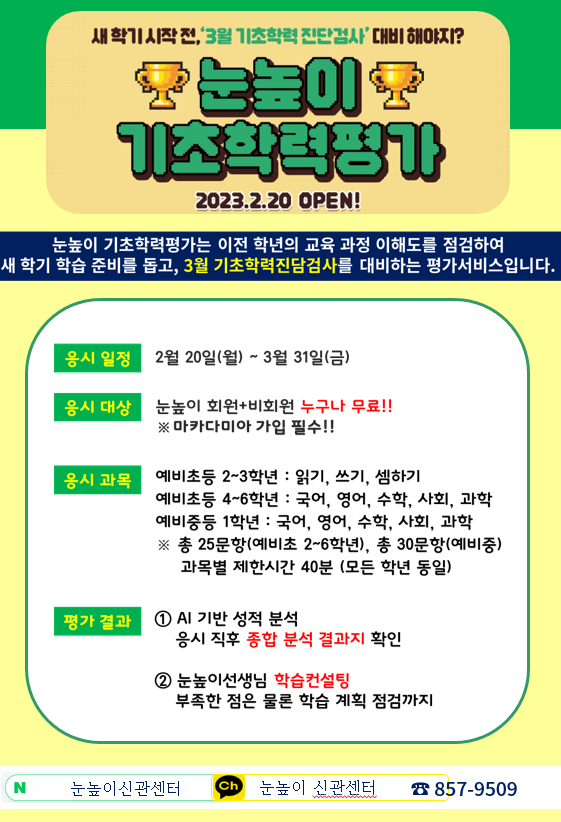 새 학기 시작 전, '3월 기초학력 진단검사' 대비 해야지?

눈높이 기초학력평가

2023.2.20 OPEN!

눈높이 기초학력평가는 이전 학년의 교육 과정 이해도를 점검하여 새 학기 학습 준비를 돕고, 3월 기초학력진담검사를 대비하는 평가서비스입니다.

응시 일정
2월 20일(월) ~ 3월 31일(금)

응시 대상
눈높이 회원+비회원 누구나 무료!!
※ 마카다미아 가입 필수!!

응시 과목
예비초등 2~3학년 : 읽기, 쓰기, 셈하기
예비초등 4~6학년 : 국어, 영어, 수학, 사회, 과학
예비중등 1학년 : 국어, 영어, 수학, 사회, 과학
※ 총 25문항(예비초 2~6학년), 총 30문항(예비중)
과목별 제한시간 40분 (모든 학년 동일)

평가 결과
① AI 기반 성적 분석
응시 직후 종합 분석 결과지 확인

② 눈높이선생님 학습컨설팅
부족한 점은 물론 학습 계획 점검까지

N 눈높이신관센터
Ch 눈높이 신관센터
☎ 857-9509